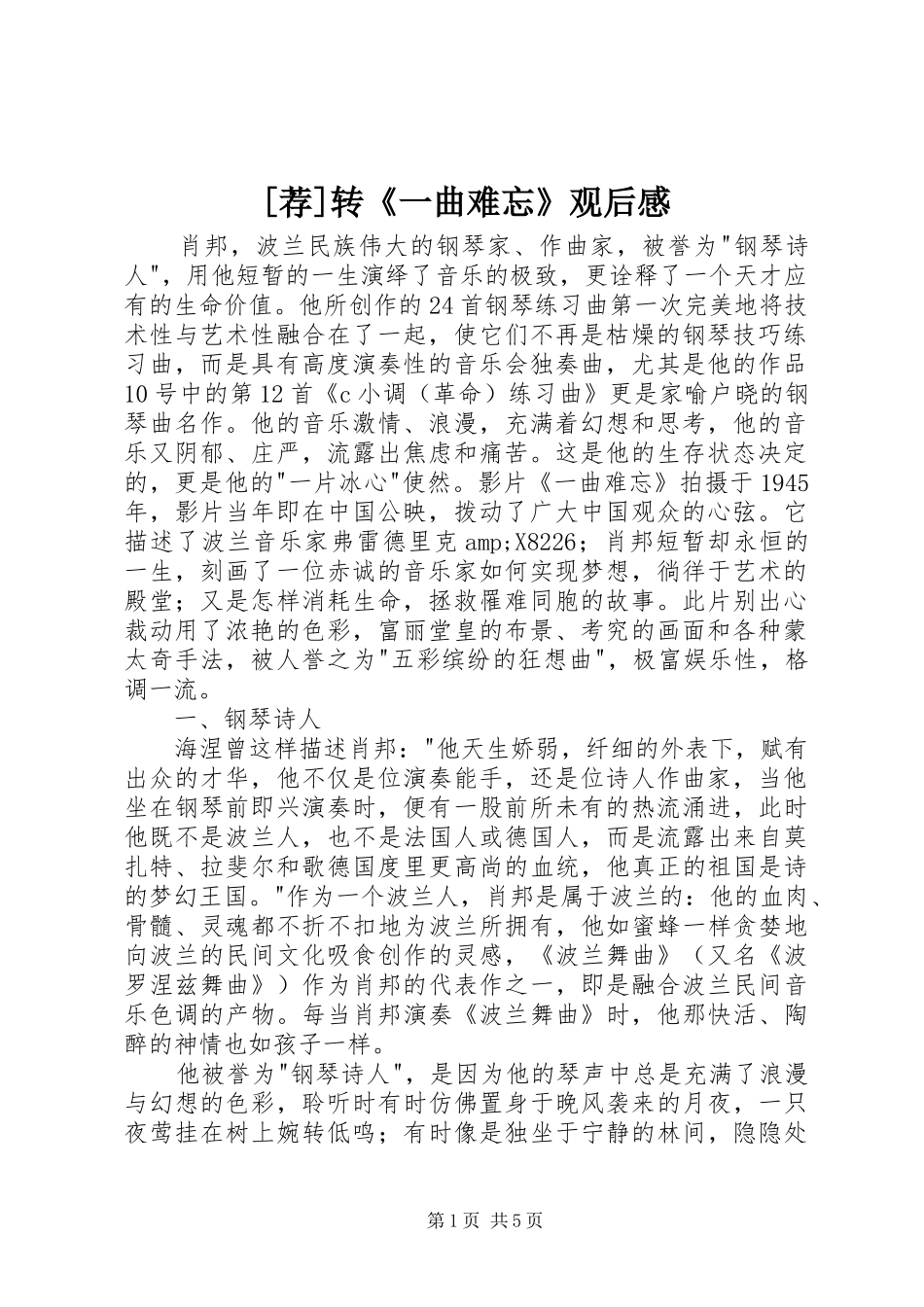 [荐]转《一曲难忘》观后感

肖邦，波兰民族伟大的钢琴家、作曲家，被誉为"钢琴诗人"，用他短暂的一生演绎了音乐的极致，更诠释了一个天才应有的生命价值。他所创作的24首钢琴练习曲第一次完美地将技术性与艺术性融合在了一起，使它们不再是枯燥的钢琴技巧练习曲，而是具有高度演奏性的音乐会独奏曲，尤其是他的作品10号中的第12首《c小调（革命）练习曲》更是家喻户晓的钢琴曲名作。他的音乐激情、浪漫，充满着幻想和思考，他的音乐又阴郁、庄严，流露出焦虑和痛苦。这是他的生存状态决定的，更是他的"一片冰心"使然。影片《一曲难忘》拍摄于1945年，影片当年即在中国公映，拨动了广大中国观众的心弦。它描述了波兰音乐家弗雷德里克amp;X8226；肖邦短暂却永恒的一生，刻画了一位赤诚的音乐家如何实现梦想，徜徉于艺术的殿堂；又是怎样消耗生命，拯救罹难同胞的故事。此片别出心裁动用了浓艳的色彩，富丽堂皇的布景、考究的画面和各种蒙太奇手法，被人誉之为"五彩缤纷的狂想曲"，极富娱乐性，格调一流。

一、钢琴诗人

海涅曾这样描述肖邦："他天生娇弱，纤细的外表下，赋有出众的才华，他不仅是位演奏能手，还是位诗人作曲家，当他坐在钢琴前即兴演奏时，便有一股前所未有的热流涌进，此时他既不是波兰人，也不是法国人或德国人，而是流露出来自莫扎特、拉斐尔和歌德国度里更高尚的血统，他真正的祖国是诗的梦幻王国。"作为一个波兰人，肖邦是属于波兰的：他的血肉、骨髓、灵魂都不折不扣地为波兰所拥有，他如蜜蜂一样贪婪地向波兰的民间文化吸食创作的灵感，《波兰舞曲》（又名《波罗涅兹舞曲》）作为肖邦的代表作之一，即是融合波兰民间音乐色调的产物。每当肖邦演奏《波兰舞曲》时，他那快活、陶醉的神情也如孩子一样。

他被誉为"钢琴诗人"，是因为他的琴声中总是充满了浪漫与幻想的色彩，聆听时有时仿佛置身于晚风袭来的月夜，一只夜莺挂在树上婉转低鸣；有时像是独坐于宁静的林间，隐隐处

第1页 共5页